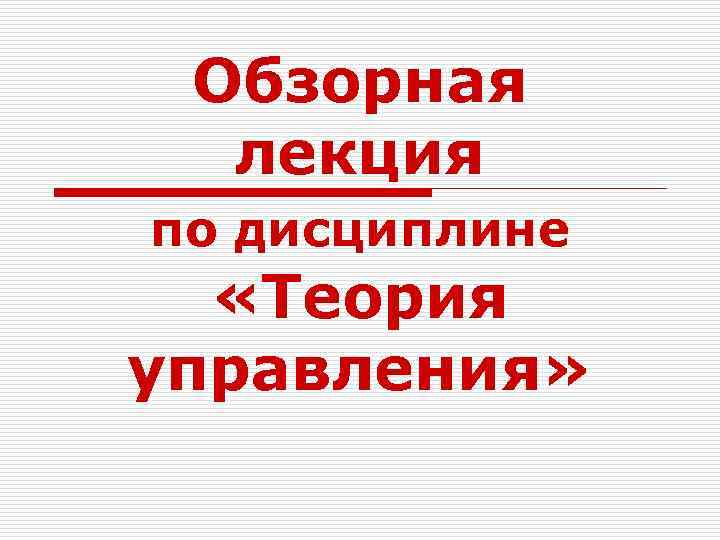 Обзорная лекция

по дисциплине «Теория управления»